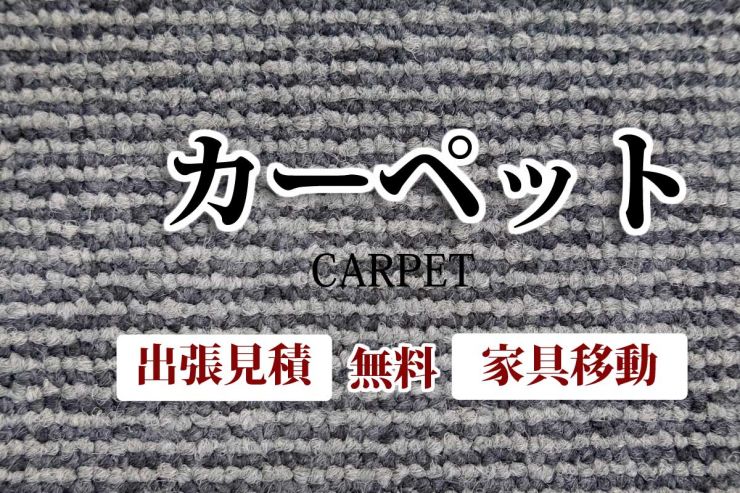 カーペット

CARPET

出張見積 無料 家具移動